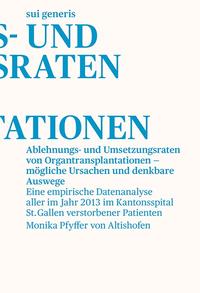 sui generis

S- UND
SRATEN

TATIONEN

Ablehnungs- und Umsetzungsraten von Organtransplantationen – mögliche Ursachen und denkbare Auswege

Eine empirische Datenanalyse aller im Jahr 2013 im Kantonsspital St.Gallen verstorbener Patienten

Monika Pfyffer von Altishofen